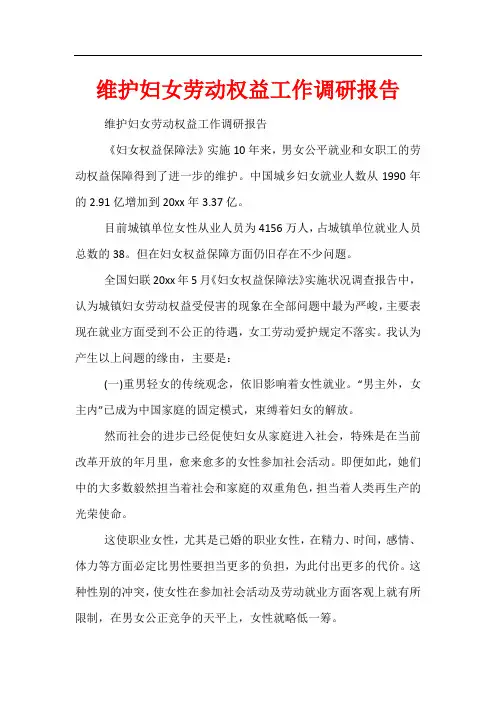 维护妇女劳动权益工作调研报告

维护妇女劳动权益工作调研报告

《妇女权益保障法》实施10年来，男女公平就业和女职工的劳动权益保障得到了进一步的维护。中国城乡妇女就业人数从1990年的2.91亿增加到20xx年3.37亿。

目前城镇单位女性从业人员为4156万人，占城镇单位就业人员总数的38。但在妇女权益保障方面仍旧存在不少问题。

全国妇联20xx年5月《妇女权益保障法》实施状况调查报告中，认为城镇妇女劳动权益受侵害的现象在全部问题中最为严峻，主要表现在就业方面受到不公正的待遇，女工劳动爱护规定不落实。我认为产生以上问题的缘由，主要是：

(一)重男轻女的传统观念，依旧影响着女性就业。“男主外，女主内”已成为中国家庭的固定模式，束缚着妇女的解放。

然而社会的进步已经促使妇女从家庭进入社会，特殊是在当前改革开放的年月里，愈来愈多的女性参加社会活动。即便如此，她们中的大多数毅然担当着社会和家庭的双重角色，担当着人类再生产的光荣使命。

这使职业女性，尤其是已婚的职业女性，在精力、时间，感情、体力等方面必定比男性要担当更多的负担，为此付出更多的代价。这种性别的冲突，使女性在参加社会活动及劳动就业方面客观上就有所限制，在男女公正竞争的天平上，女性就略低一筹。